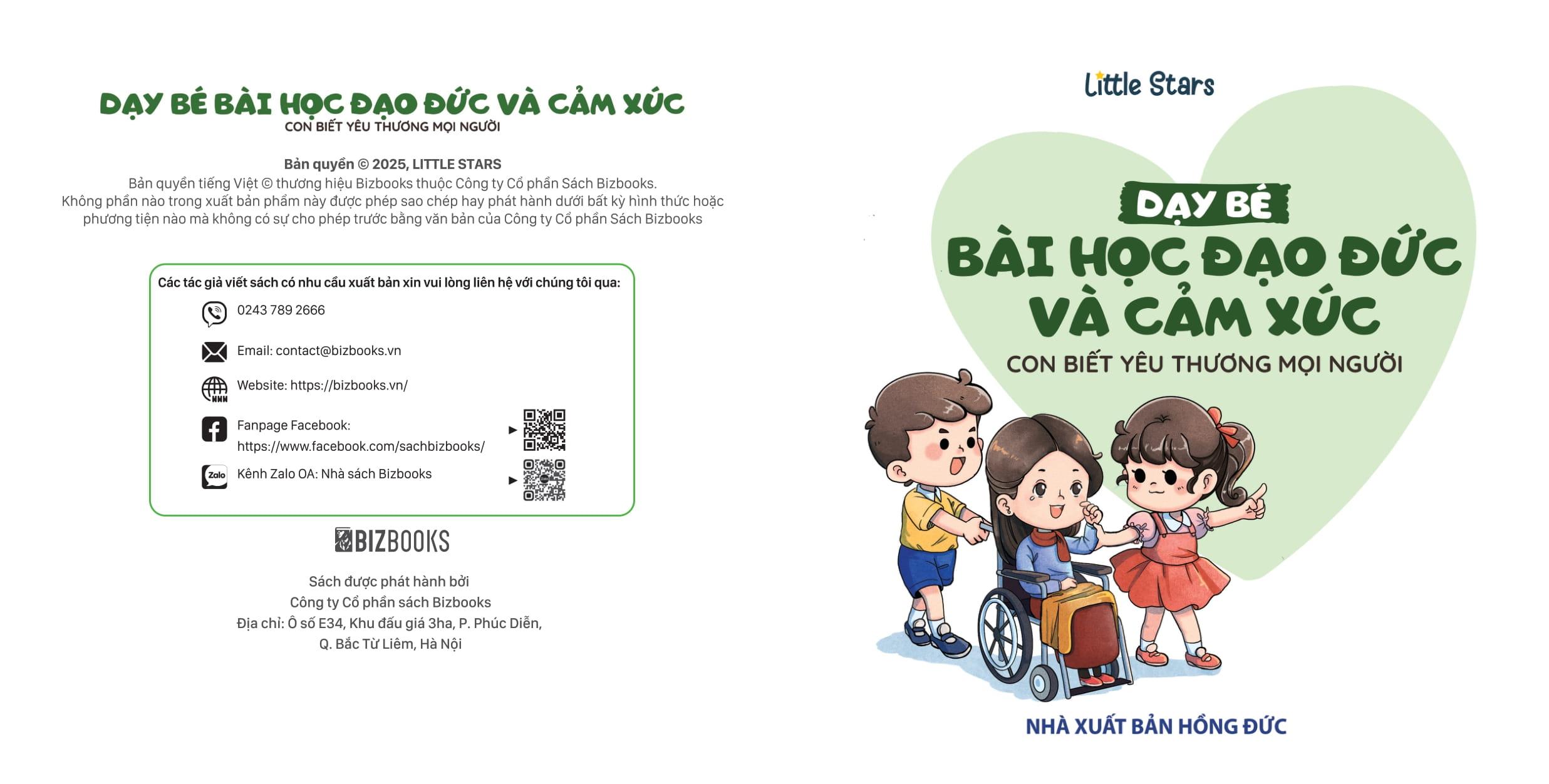 DẠY BÉ BÀI HỌC ĐẠO ĐỨC VÀ CẢM XÚC
CON BIẾT YÊU THƯƠNG MỌI NGƯỜI

Bản quyền © 2025, LITTLE STARS
Bản quyền tiếng Việt © thương hiệu Bizbooks thuộc Công ty Cổ phần Sách Bizbooks.
Không phần nào trong xuất bản phẩm này được phép sao chép hay phát hành dưới bất kỳ hình thức hoặc phương tiện nào mà không có sự cho phép trước bằng văn bản của Công ty Cổ phần Sách Bizbooks

Các tác giả viết sách có nhu cầu xuất bản xin vui lòng liên hệ với chúng tôi qua:
0243 789 2666
Email: contact@bizbooks.vn
Website: https://bizbooks.vn/
Fanpage Facebook: https://www.facebook.com/sachbizbooks/
Zalo Kênh Zalo OA: Nhà sách Bizbooks

BIZBOOKS

Sách được phát hành bởi
Công ty Cổ phần sách Bizbooks
Địa chỉ: Ô số E34, Khu đấu giá 3ha, P. Phúc Diễn,
Q. Bắc Từ Liêm, Hà Nội

Little Stars

DẠY BÉ
BÀI HỌC ĐẠO ĐỨC
VÀ CẢM XÚC
CON BIẾT YÊU THƯƠNG MỌI NGƯỜI

NHÀ XUẤT BẢN HỒNG ĐỨC